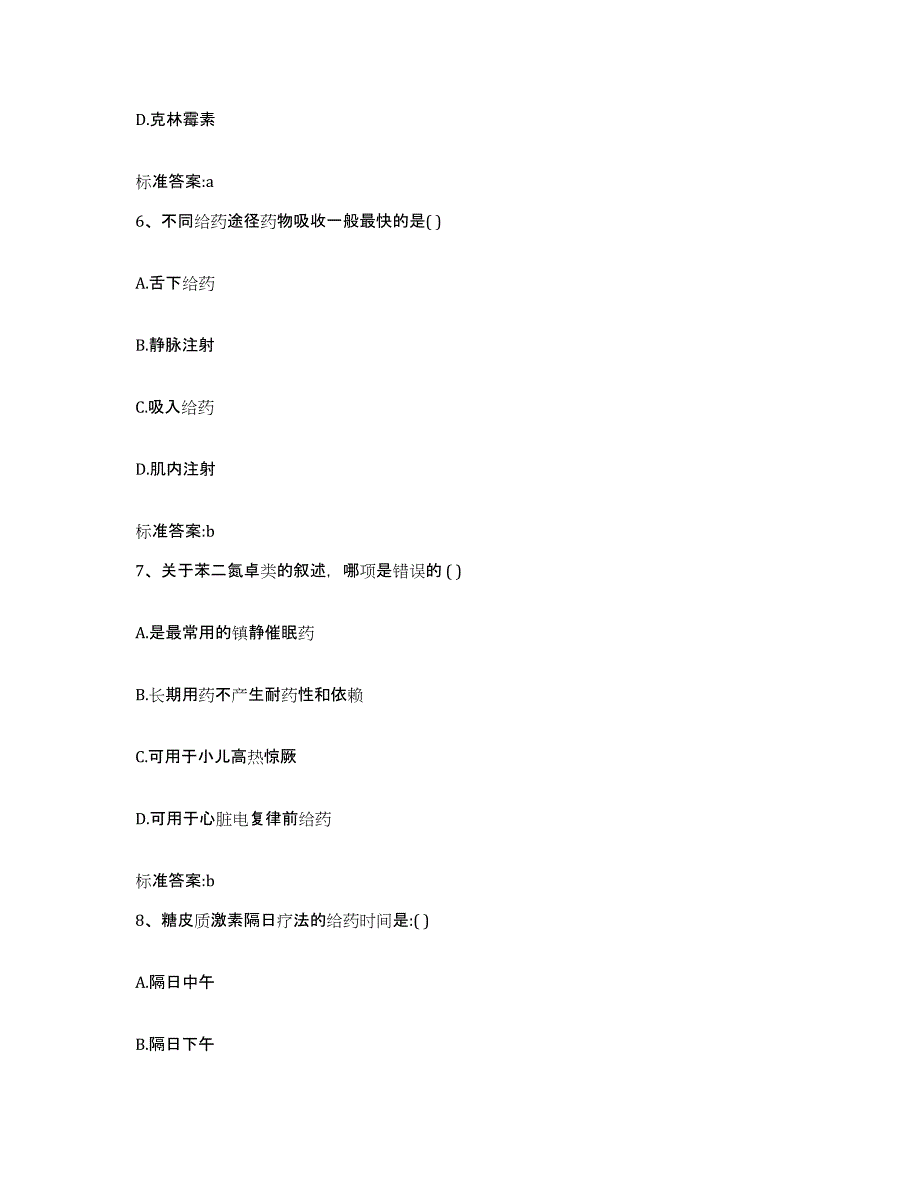 D.克林霉素

标准答案:a

6、不同给药途径药物吸收一般最快的是( )

A.舌下给药

B.静脉注射

C.吸入给药

D.肌内注射

标准答案:b

7、关于苯二氮卓类的叙述，哪项是错误的 ( )

A.是最常用的镇静催眠药

B.长期用药不产生耐药性和依赖

C.可用于小儿高热惊厥

D.可用于心脏电复律前给药

标准答案:b

8、糖皮质激素隔日疗法的给药时间是:( )

A.隔日中午

B.隔日下午